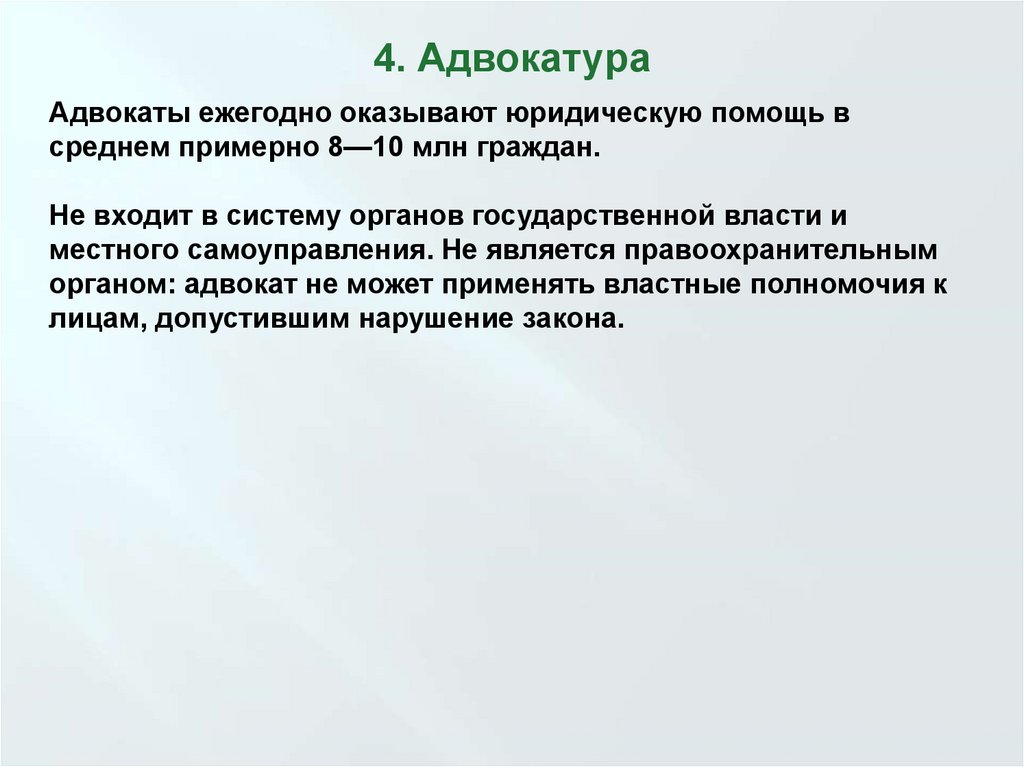 4. Адвокатура

Адвокаты ежегодно оказывают юридическую помощь в среднем примерно 8—10 млн граждан.

Не входит в систему органов государственной власти и местного самоуправления. Не является правоохранительным органом: адвокат не может применять властные полномочия к лицам, допустившим нарушение закона.